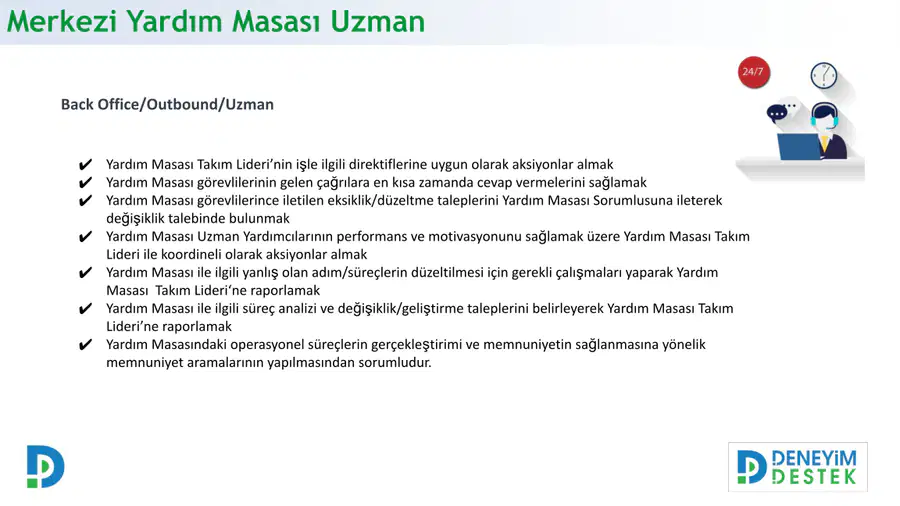 Merkezi Yardım Masası Uzman

24/7

Back Office/Outbound/Uzman

✔ Yardım Masası Takım Lideri'nin işle ilgili direktiflerine uygun olarak aksiyonlar almak
✔ Yardım Masası görevlilerinin gelen çağrılara en kısa zamanda cevap vermelerini sağlamak
✔ Yardım Masası görevlilerince iletilen eksiklik/düzeltme taleplerini Yardım Masası Sorumlusuna ileterek değişiklik talebinde bulunmak
✔ Yardım Masası Uzman Yardımcılarının performans ve motivasyonunu sağlamak üzere Yardım Masası Takım Lideri ile koordineli olarak aksiyonlar almak
✔ Yardım Masası ile ilgili yanlış olan adım/süreçlerin düzeltilmesi için gerekli çalışmaları yaparak Yardım Masası Takım Lideri'ne raporlamak
✔ Yardım Masası ile ilgili süreç analizi ve değişiklik/geliştirme taleplerini belirleyerek Yardım Masası Takım Lideri'ne raporlamak
✔ Yardım Masasındaki operasyonel süreçlerin gerçekleştirimi ve memnuniyetin sağlanmasına yönelik memnuniyet aramalarının yapılmasından sorumludur.

DENEYİM DESTEK